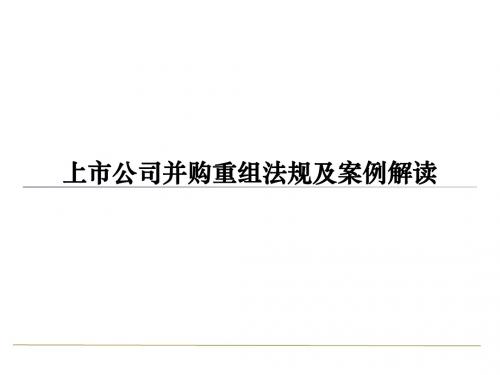 上市公司并购重组法规及案例解读